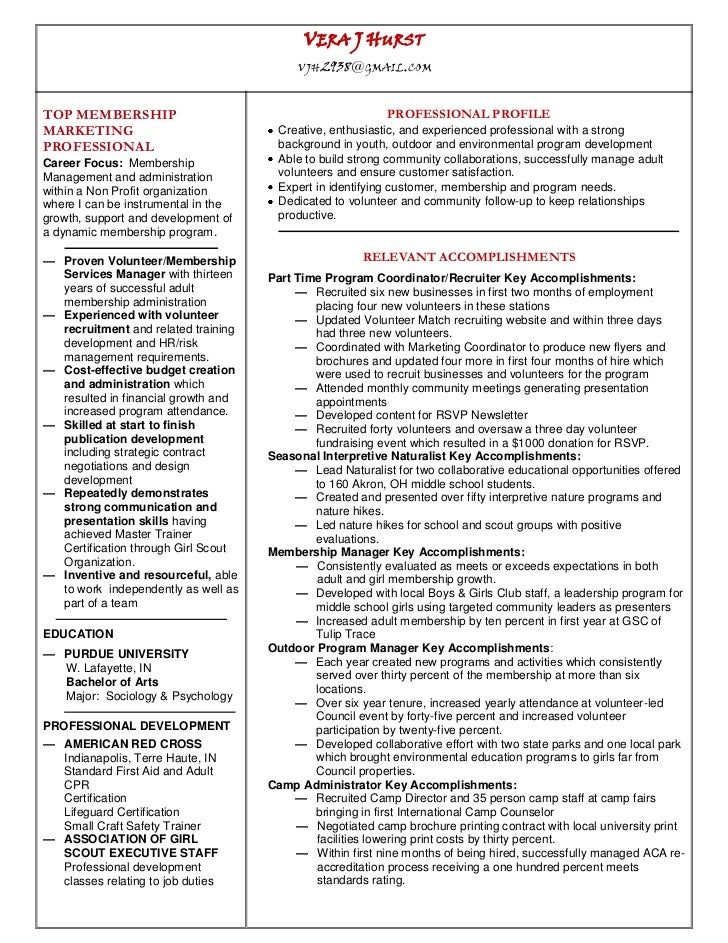 VERA J HURST
VJH2938@GMAIL.COM

TOP MEMBERSHIP MARKETING PROFESSIONAL
Career Focus: Membership Management and administration within a Non Profit organization where I can be instrumental in the growth, support and development of a dynamic membership program.

— Proven Volunteer/Membership Services Manager with thirteen years of successful adult membership administration
— Experienced with volunteer recruitment and related training development and HR/risk management requirements.
— Cost-effective budget creation and administration which resulted in financial growth and increased program attendance.
— Skilled at start to finish publication development including strategic contract negotiations and design development
— Repeatedly demonstrates strong communication and presentation skills having achieved Master Trainer Certification through Girl Scout Organization.
— Inventive and resourceful, able to work independently as well as part of a team

EDUCATION
— PURDUE UNIVERSITY
W. Lafayette, IN
Bachelor of Arts
Major: Sociology & Psychology

PROFESSIONAL DEVELOPMENT
— AMERICAN RED CROSS
Indianapolis, Terre Haute, IN
Standard First Aid and Adult CPR
Certification
Lifeguard Certification
Small Craft Safety Trainer
— ASSOCIATION OF GIRL SCOUT EXECUTIVE STAFF
Professional development classes relating to job duties

PROFESSIONAL PROFILE
• Creative, enthusiastic, and experienced professional with a strong background in youth, outdoor and environmental program development
• Able to build strong community collaborations, successfully manage adult volunteers and ensure customer satisfaction.
• Expert in identifying customer, membership and program needs.
• Dedicated to volunteer and community follow-up to keep relationships productive.

RELEVANT ACCOMPLISHMENTS
Part Time Program Coordinator/Recruiter Key Accomplishments:
— Recruited six new businesses in first two months of employment placing four new volunteers in these stations
— Updated Volunteer Match recruiting website and within three days had three new volunteers.
— Coordinated with Marketing Coordinator to produce new flyers and brochures and updated four more in first four months of hire which were used to recruit businesses and volunteers for the program
— Attended monthly community meetings generating presentation appointments
— Developed content for RSVP Newsletter
— Recruited forty volunteers and oversaw a three day volunteer fundraising event which resulted in a $1000 donation for RSVP.
Seasonal Interpretive Naturalist Key Accomplishments:
— Lead Naturalist for two collaborative educational opportunities offered to 160 Akron, OH middle school students.
— Created and presented over fifty interpretive nature programs and nature hikes.
— Led nature hikes for school and scout groups with positive evaluations.
Membership Manager Key Accomplishments:
— Consistently evaluated as meets or exceeds expectations in both adult and girl membership growth.
— Developed with local Boys & Girls Club staff, a leadership program for middle school girls using targeted community leaders as presenters
— Increased adult membership by ten percent in first year at GSC of Tulip Trace
Outdoor Program Manager Key Accomplishments:
— Each year created new programs and activities which consistently served over thirty percent of the membership at more than six locations.
— Over six year tenure, increased yearly attendance at volunteer-led Council event by forty-five percent and increased volunteer participation by twenty-five percent.
— Developed collaborative effort with two state parks and one local park which brought environmental education programs to girls far from Council properties.
Camp Administrator Key Accomplishments:
— Recruited Camp Director and 35 person camp staff at camp fairs bringing in first International Camp Counselor
— Negotiated camp brochure printing contract with local university print facilities lowering print costs by thirty percent.
— Within first nine months of being hired, successfully managed ACA re-accreditation process receiving a one hundred percent meets standards rating.